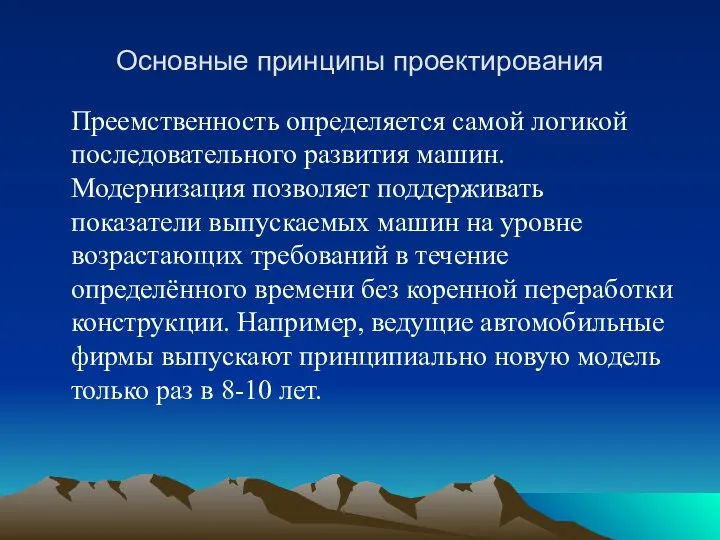 Основные принципы проектирования

Преемственность определяется самой логикой последовательного развития машин. Модернизация позволяет поддерживать показатели выпускаемых машин на уровне возрастающих требований в течение определённого времени без коренной переработки конструкции. Например, ведущие автомобильные фирмы выпускают принципиально новую модель только раз в 8-10 лет.